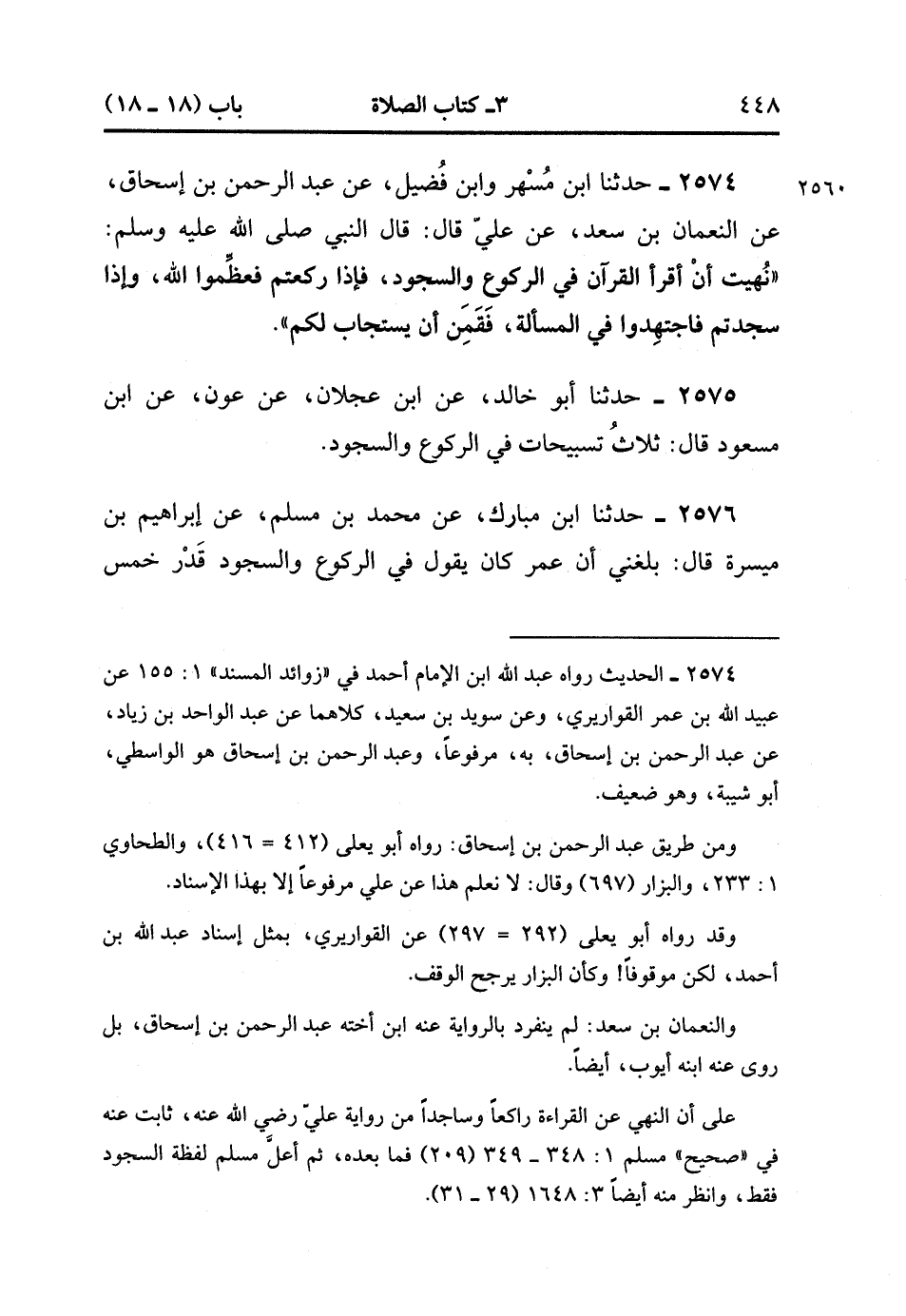 ٤٤٨ ٣ـ كتاب الصلاة باب (١٨ ـ ١٨)

٢٥٦٠ ٢٥٧٤ ـ حدثنا ابن مُسْهر وابن فُضيل، عن عبد الرحمن بن إسحاق، عن النعمان بن سعد، عن عليّ قال: قال النبي صلى الله عليه وسلم: «نُهيت أنْ أقرأ القرآن في الركوع والسجود، فإذا ركعتم فعظِّموا الله، وإذا سجدتم فاجتهِدوا في المسألة، فَقَمِن أن يستجاب لكم».

٢٥٧٥ ـ حدثنا أبو خالد، عن ابن عجلان، عن عون، عن ابن مسعود قال: ثلاثُ تسبيحات في الركوع والسجود.

٢٥٧٦ ـ حدثنا ابن مبارك، عن محمد بن مسلم، عن إبراهيم بن ميسرة قال: بلغني أن عمر كان يقول في الركوع والسجود قَدْر خمس

٢٥٧٤ ـ الحديث رواه عبد الله ابن الإمام أحمد في «زوائد المسند» ١: ١٥٥ عن عبيد الله بن عمر القواريري، وعن سويد بن سعيد، كلاهما عن عبد الواحد بن زياد، عن عبد الرحمن بن إسحاق، به، مرفوعاً، وعبد الرحمن بن إسحاق هو الواسطي، أبو شيبة، وهو ضعيف.

ومن طريق عبد الرحمن بن إسحاق: رواه أبو يعلى (٤١٢ = ٤١٦)، والطحاوي ١: ٢٣٣، والبزار (٦٩٧) وقال: لا نعلم هذا عن علي مرفوعاً إلا بهذا الإسناد.

وقد رواه أبو يعلى (٢٩٢ = ٢٩٧) عن القواريري، بمثل إسناد عبد الله بن أحمد، لكن موقوفاً! وكأن البزار يرجح الوقف.

والنعمان بن سعد: لم ينفرد بالرواية عنه ابن أخته عبد الرحمن بن إسحاق، بل روى عنه ابنه أيوب، أيضاً.

على أن النهي عن القراءة راكعاً وساجداً من رواية عليّ رضي الله عنه، ثابت عنه في «صحيح» مسلم ١: ٣٤٨ ـ ٣٤٩ (٢٠٩) فما بعده، ثم أعلَّ مسلم لفظة السجود فقط، وانظر منه أيضاً ٣: ١٦٤٨ (٢٩ ـ ٣١).